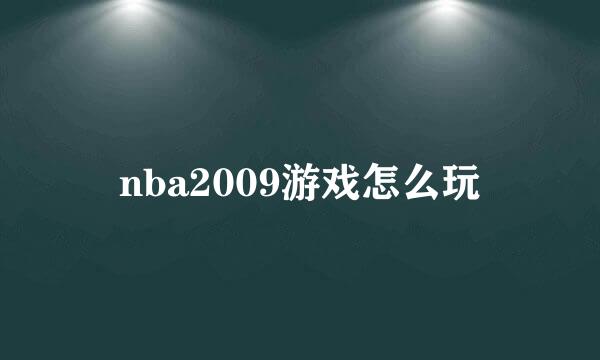 nba2009游戏怎么玩